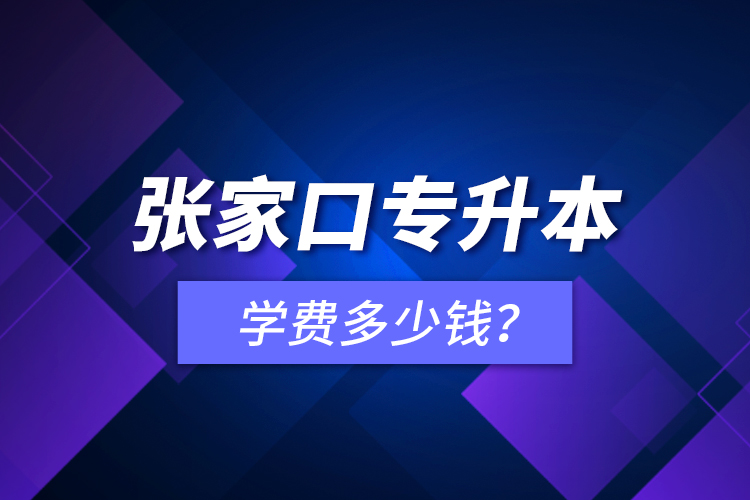 张家口专升本

学费多少钱?